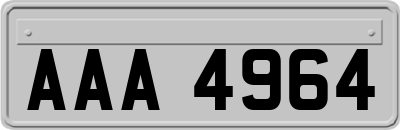 AAA 4964